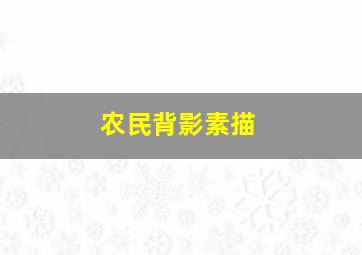 农民背影素描